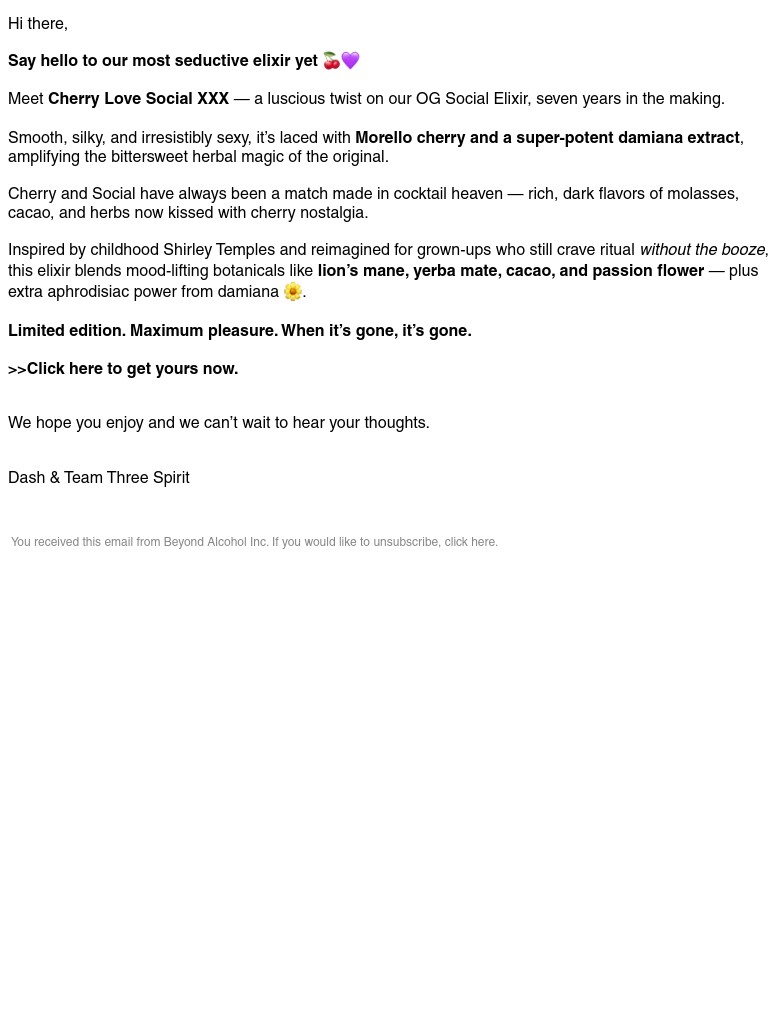 Hi there,

Say hello to our most seductive elixir yet 🍒💜

Meet Cherry Love Social XXX — a luscious twist on our OG Social Elixir, seven years in the making.

Smooth, silky, and irresistibly sexy, it's laced with Morello cherry and a super-potent damiana extract, amplifying the bittersweet herbal magic of the original.

Cherry and Social have always been a match made in cocktail heaven — rich, dark flavors of molasses, cacao, and herbs now kissed with cherry nostalgia.

Inspired by childhood Shirley Temples and reimagined for grown-ups who still crave ritual without the booze, this elixir blends mood-lifting botanicals like lion's mane, yerba mate, cacao, and passion flower — plus extra aphrodisiac power from damiana 🌼.

Limited edition. Maximum pleasure. When it's gone, it's gone.

>>Click here to get yours now.

We hope you enjoy and we can't wait to hear your thoughts.

Dash & Team Three Spirit

You received this email from Beyond Alcohol Inc. If you would like to unsubscribe, click here.